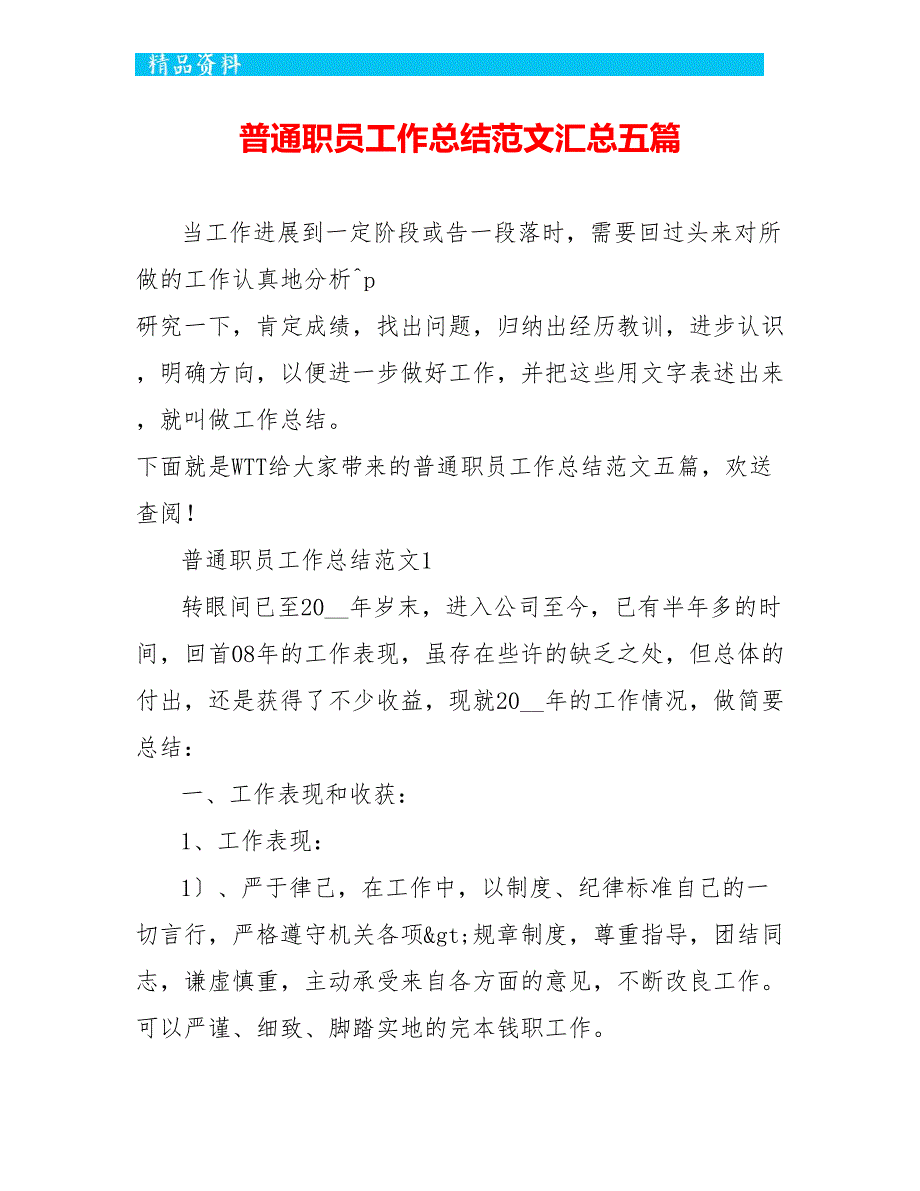 精品资料

普通职员工作总结范文汇总五篇

当工作进展到一定阶段或告一段落时，需要回过头来对所做的工作认真地分析^p
研究一下，肯定成绩，找出问题，归纳出经历教训，进步认识，明确方向，以便进一步做好工作，并把这些用文字表述出来，就叫做工作总结。
下面就是WTT给大家带来的普通职员工作总结范文五篇，欢送查阅！

普通职员工作总结范文1

转眼间已至20__年岁末，进入公司至今，已有半年多的时间，回首08年的工作表现，虽存在些许的缺乏之处，但总体的付出，还是获得了不少收益，现就20__年的工作情况，做简要总结：

一、工作表现和收获：

1、工作表现：

1〕、严于律己，在工作中，以制度、纪律标准自己的一切言行，严格遵守机关各项&gt;规章制度，尊重指导，团结同志，谦虚慎重，主动承受来自各方面的意见，不断改良工作。可以严谨、细致、脚踏实地的完本钱职工作。